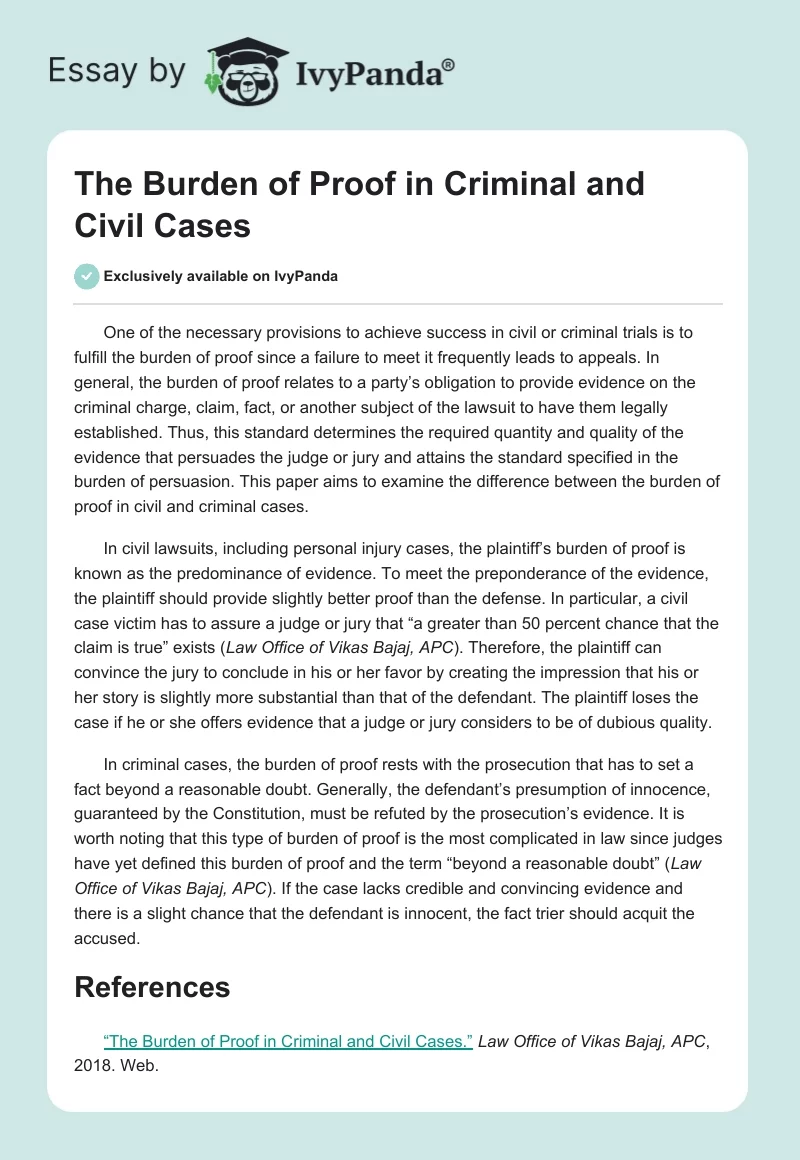 Essay by IvyPanda®

The Burden of Proof in Criminal and Civil Cases

Exclusively available on IvyPanda

One of the necessary provisions to achieve success in civil or criminal trials is to fulfill the burden of proof since a failure to meet it frequently leads to appeals. In general, the burden of proof relates to a party's obligation to provide evidence on the criminal charge, claim, fact, or another subject of the lawsuit to have them legally established. Thus, this standard determines the required quantity and quality of the evidence that persuades the judge or jury and attains the standard specified in the burden of persuasion. This paper aims to examine the difference between the burden of proof in civil and criminal cases.

In civil lawsuits, including personal injury cases, the plaintiff's burden of proof is known as the predominance of evidence. To meet the preponderance of the evidence, the plaintiff should provide slightly better proof than the defense. In particular, a civil case victim has to assure a judge or jury that "a greater than 50 percent chance that the claim is true" exists (Law Office of Vikas Bajaj, APC). Therefore, the plaintiff can convince the jury to conclude in his or her favor by creating the impression that his or her story is slightly more substantial than that of the defendant. The plaintiff loses the case if he or she offers evidence that a judge or jury considers to be of dubious quality.

In criminal cases, the burden of proof rests with the prosecution that has to set a fact beyond a reasonable doubt. Generally, the defendant's presumption of innocence, guaranteed by the Constitution, must be refuted by the prosecution's evidence. It is worth noting that this type of burden of proof is the most complicated in law since judges have yet defined this burden of proof and the term "beyond a reasonable doubt" (Law Office of Vikas Bajaj, APC). If the case lacks credible and convincing evidence and there is a slight chance that the defendant is innocent, the fact trier should acquit the accused.

References

"The Burden of Proof in Criminal and Civil Cases." Law Office of Vikas Bajaj, APC, 2018. Web.